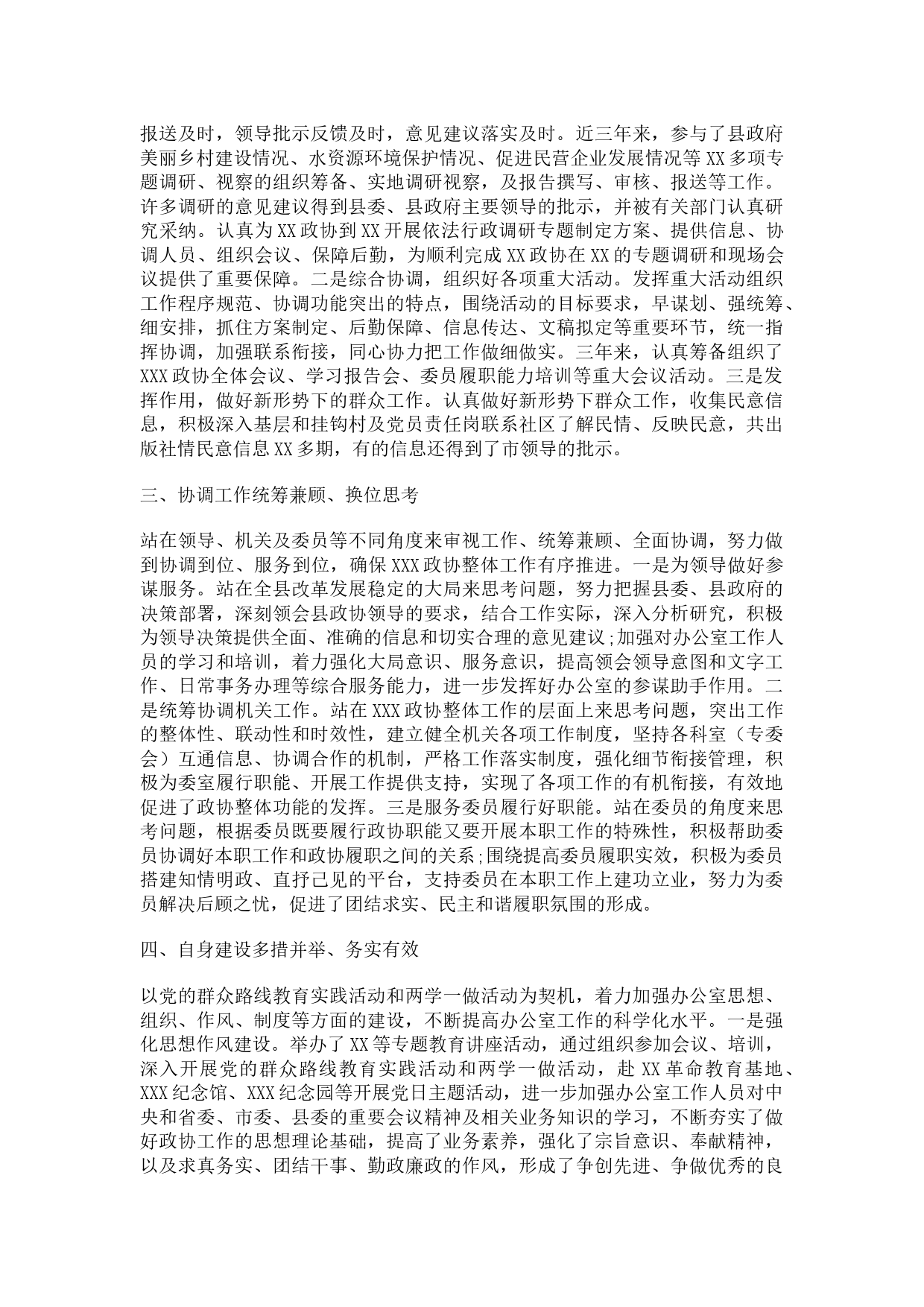 报送及时，领导批示反馈及时，意见建议落实及时。近三年来，参与了县政府美丽乡村建设情况、水资源环境保护情况、促进民营企业发展情况等XX多项专题调研、视察的组织筹备、实地调研视察，及报告撰写、审核、报送等工作。许多调研的意见建议得到县委、县政府主要领导的批示，并被有关部门认真研究采纳。认真为XX政协到XX开展依法行政调研专题制定方案、提供信息、协调人员、组织会议、保障后勤，为顺利完成XX政协在XX的专题调研和现场会议提供了重要保障。二是综合协调，组织好各项重大活动。发挥重大活动组织工作程序规范、协调功能突出的特点，围绕活动的目标要求，早谋划、强统筹、细安排，抓住方案制定、后勤保障、信息传达、文稿拟定等重要环节，统一指挥协调，加强联系衔接，同心协力把工作做细做实。三年来，认真筹备组织了XXX政协全体会议、学习报告会、委员履职能力培训等重大会议活动。三是发挥作用，做好新形势下的群众工作。认真做好新形势下群众工作，收集民意信息，积极深入基层和挂钩村及党员责任岗联系社区了解民情、反映民意，共出版社情民意信息XX多期，有的信息还得到了市领导的批示。

三、协调工作统筹兼顾、换位思考

站在领导、机关及委员等不同角度来审视工作、统筹兼顾、全面协调，努力做到协调到位、服务到位，确保XXX政协整体工作有序推进。一是为领导做好参谋服务。站在全县改革发展稳定的大局来思考问题，努力把握县委、县政府的决策部署，深刻领会县政协领导的要求，结合工作实际，深入分析研究，积极为领导决策提供全面、准确的信息和切实合理的意见建议;加强对办公室工作人员的学习和培训，着力强化大局意识、服务意识，提高领会领导意图和文字工作、日常事务办理等综合服务能力，进一步发挥好办公室的参谋助手作用。二是统筹协调机关工作。站在XXX政协整体工作的层面上来思考问题，突出工作的整体性、联动性和时效性，建立健全机关各项工作制度，坚持各科室（专委会）互通信息、协调合作的机制，严格工作落实制度，强化细节衔接管理，积极为委室履行职能、开展工作提供支持，实现了各项工作的有机衔接，有效地促进了政协整体功能的发挥。三是服务委员履行好职能。站在委员的角度来思考问题，根据委员既要履行政协职能又要开展本职工作的特殊性，积极帮助委员协调好本职工作和政协履职之间的关系;围绕提高委员履职实效，积极为委员搭建知情明政、直抒己见的平台，支持委员在本职工作上建功立业，努力为委员解决后顾之忧，促进了团结求实、民主和谐履职氛围的形成。

四、自身建设多措并举、务实有效

以党的群众路线教育实践活动和两学一做活动为契机，着力加强办公室思想、组织、作风、制度等方面的建设，不断提高办公室工作的科学化水平。一是强化思想作风建设。举办了XX等专题教育讲座活动，通过组织参加会议、培训，深入开展党的群众路线教育实践活动和两学一做活动，赴XX革命教育基地、XXX纪念馆、XXX纪念园等开展党日主题活动，进一步加强办公室工作人员对中央和省委、市委、县委的重要会议精神及相关业务知识的学习，不断夯实了做好政协工作的思想理论基础，提高了业务素养，强化了宗旨意识、奉献精神，以及求真务实、团结干事、勤政廉政的作风，形成了争创先进、争做优秀的良